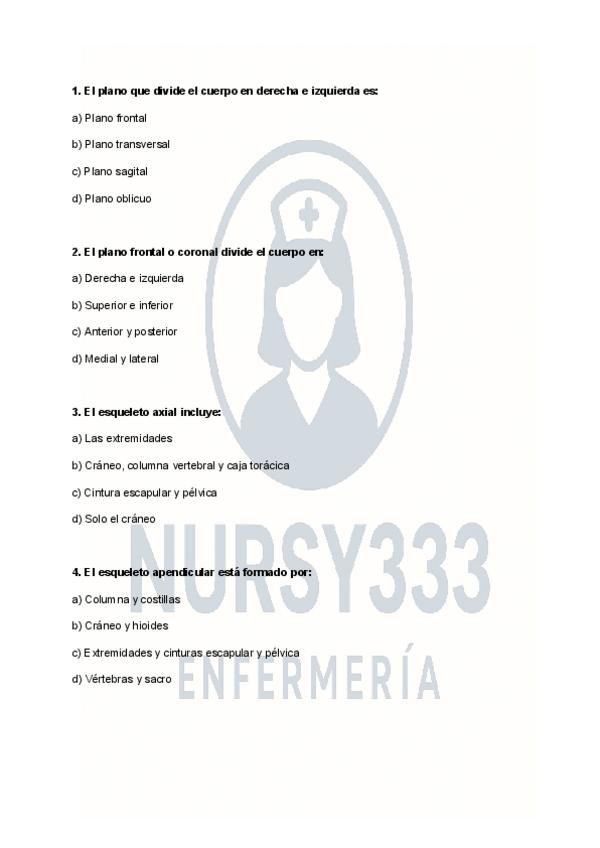 1. El plano que divide el cuerpo en derecha e izquierda es:

a) Plano frontal

b) Plano transversal

c) Plano sagital

d) Plano oblicuo

2. El plano frontal o coronal divide el cuerpo en:

a) Derecha e izquierda

b) Superior e inferior

c) Anterior y posterior

d) Medial y lateral

3. El esqueleto axial incluye:

a) Las extremidades

b) Cráneo, columna vertebral y caja torácica

c) Cintura escapular y pélvica

d) Solo el cráneo

4. El esqueleto apendicular está formado por:

a) Columna y costillas

b) Cráneo y hioides

c) Extremidades y cinturas escapular y pélvica

d) Vértebras y sacro

NURSY333
ENFERMERÍA